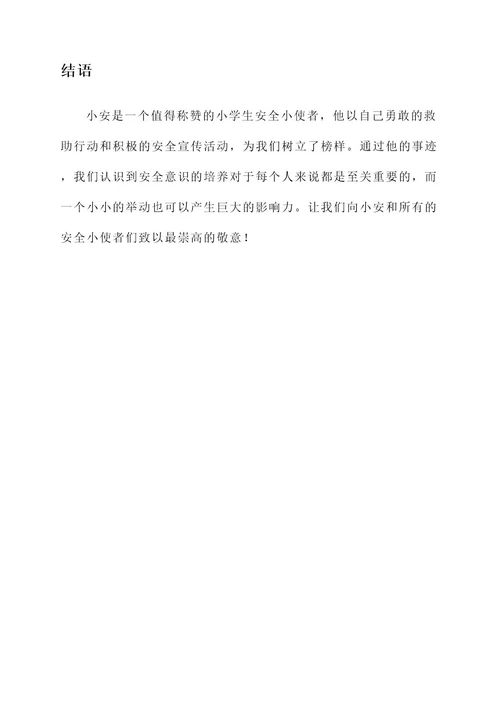 结语

小安是一个值得称赞的小学生安全小使者，他以自己勇敢的救助行动和积极的安全宣传活动，为我们树立了榜样。通过他的事迹，我们认识到安全意识的培养对于每个人来说都是至关重要的，而一个小小的举动也可以产生巨大的影响力。让我们向小安和所有的安全小使者们致以最崇高的敬意！